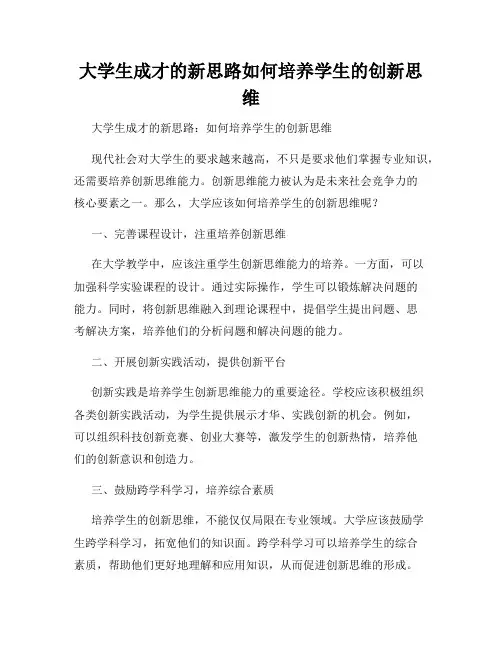 大学生成才的新思路如何培养学生的创新思维

大学生成才的新思路：如何培养学生的创新思维

现代社会对大学生的要求越来越高，不只是要求他们掌握专业知识，还需要培养创新思维能力。创新思维能力被认为是未来社会竞争力的核心要素之一。那么，大学应该如何培养学生的创新思维呢？

一、完善课程设计，注重培养创新思维

在大学教学中，应该注重学生创新思维能力的培养。一方面，可以加强科学实验课程的设计。通过实际操作，学生可以锻炼解决问题的能力。同时，将创新思维融入到理论课程中，提倡学生提出问题、思考解决方案，培养他们的分析问题和解决问题的能力。

二、开展创新实践活动，提供创新平台

创新实践是培养学生创新思维能力的重要途径。学校应该积极组织各类创新实践活动，为学生提供展示才华、实践创新的机会。例如，可以组织科技创新竞赛、创业大赛等，激发学生的创新热情，培养他们的创新意识和创造力。

三、鼓励跨学科学习，培养综合素质

培养学生的创新思维，不能仅仅局限在专业领域。大学应该鼓励学生跨学科学习，拓宽他们的知识面。跨学科学习可以培养学生的综合素质，帮助他们更好地理解和应用知识，从而促进创新思维的形成。